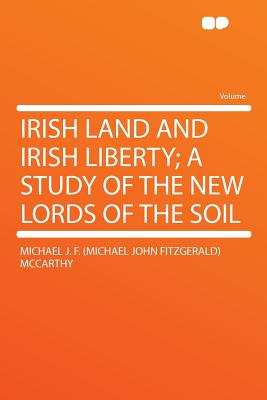 Volume

IRISH LAND AND IRISH LIBERTY; A STUDY OF THE NEW LORDS OF THE SOIL

MICHAEL J. F. (MICHAEL JOHN FITZGERALD) MCCARTHY